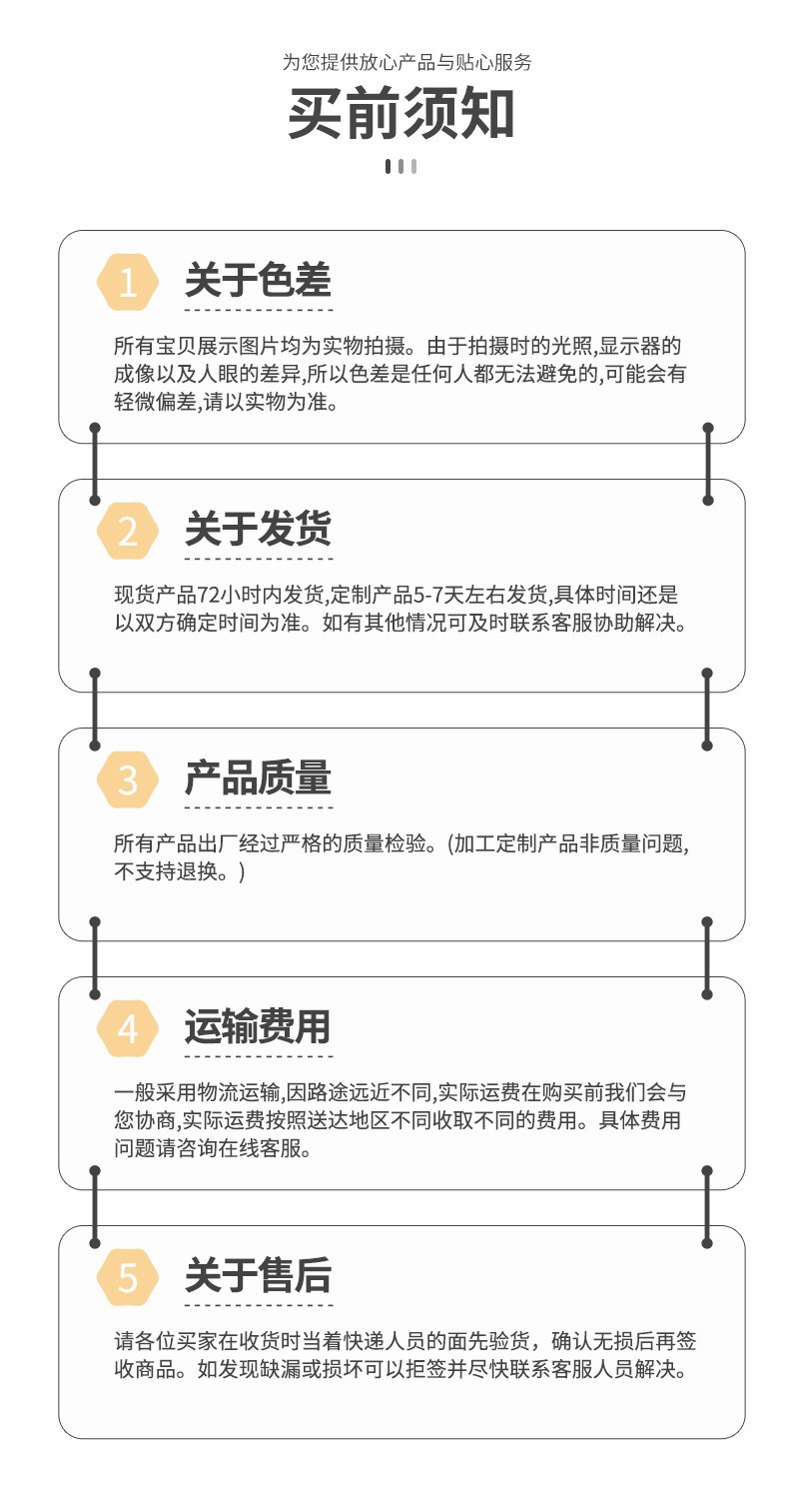 为您提供放心产品与贴心服务

买前须知

1 关于色差

所有宝贝展示图片均为实物拍摄。由于拍摄时的光照,显示器的成像以及人眼的差异,所以色差是任何人都无法避免的,可能会有轻微偏差,请以实物为准。

2 关于发货

现货产品72小时内发货,定制产品5-7天左右发货,具体时间还是以双方确定时间为准。如有其他情况可及时联系客服协助解决。

3 产品质量

所有产品出厂经过严格的质量检验。(加工定制产品非质量问题,不支持退换。)

4 运输费用

一般采用物流运输,因路途远近不同,实际运费在购买前我们会与您协商,实际运费按照送达地区不同收取不同的费用。具体费用问题请咨询在线客服。

5 关于售后

请各位买家在收货时当着快递人员的面先验货，确认无损后再签收商品。如发现缺漏或损坏可以拒签并尽快联系客服人员解决。